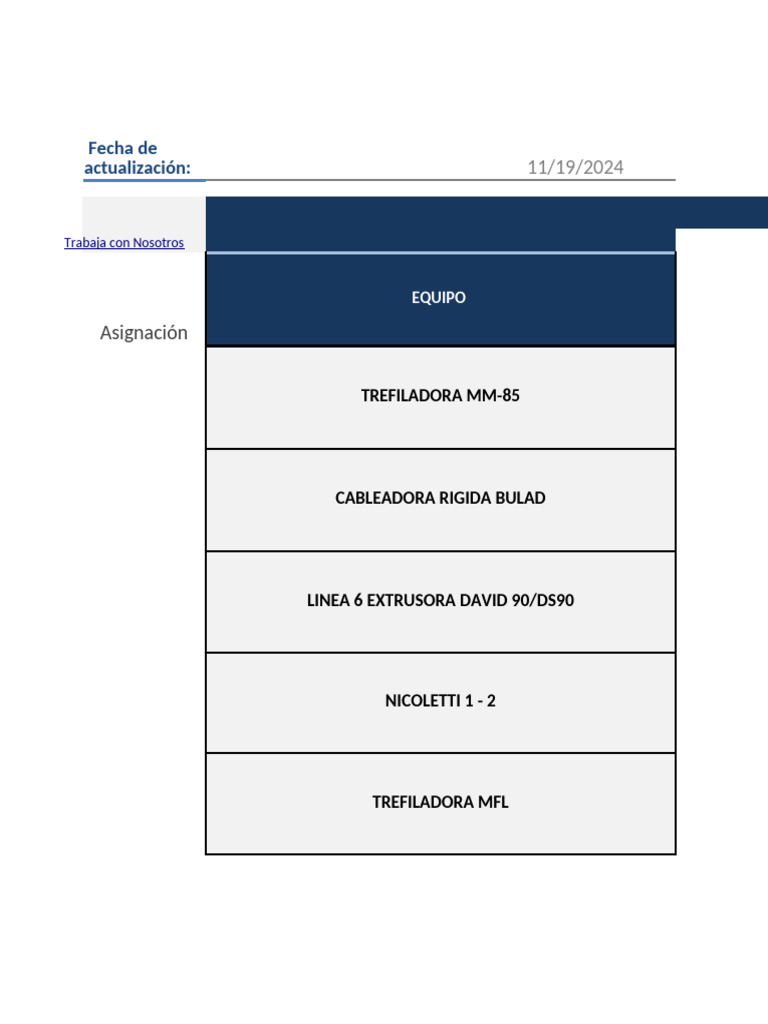 Fecha de actualización: 11/19/2024

Trabaja con Nosotros

Asignación

| EQUIPO |
|---|
| TREFILADORA MM-85 |
| CABLEADORA RIGIDA BULAD |
| LINEA 6 EXTRUSORA DAVID 90/DS90 |
| NICOLETTI 1 - 2 |
| TREFILADORA MFL |